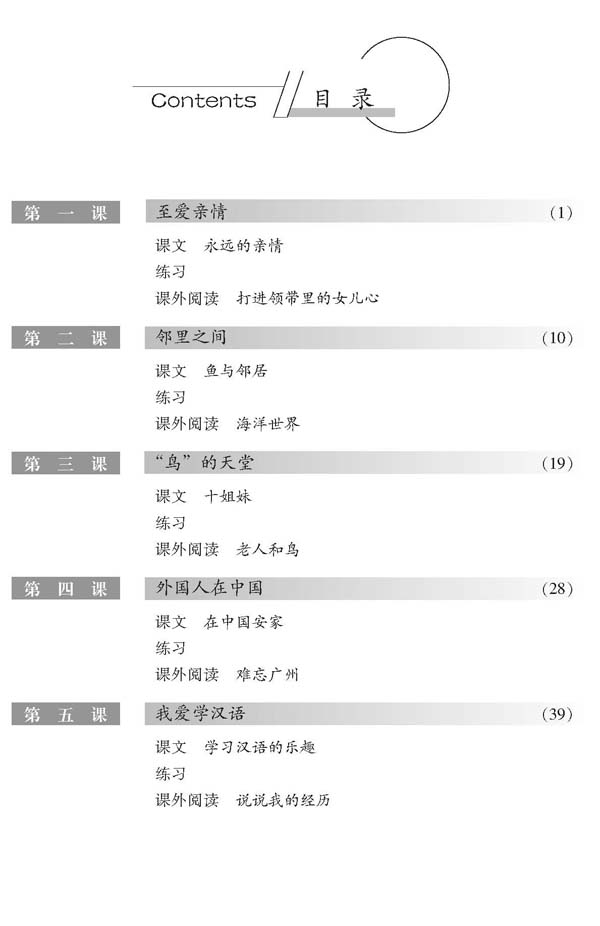 Contents 目录

第一课 至爱亲情 (1)
课文 永远的亲情
练习
课外阅读 打进领带里的女儿心

第二课 邻里之间 (10)
课文 鱼与邻居
练习
课外阅读 海洋世界

第三课 “鸟”的天堂 (19)
课文 十姐妹
练习
课外阅读 老人和鸟

第四课 外国人在中国 (28)
课文 在中国安家
练习
课外阅读 难忘广州

第五课 我爱学汉语 (39)
课文 学习汉语的乐趣
练习
课外阅读 说说我的经历